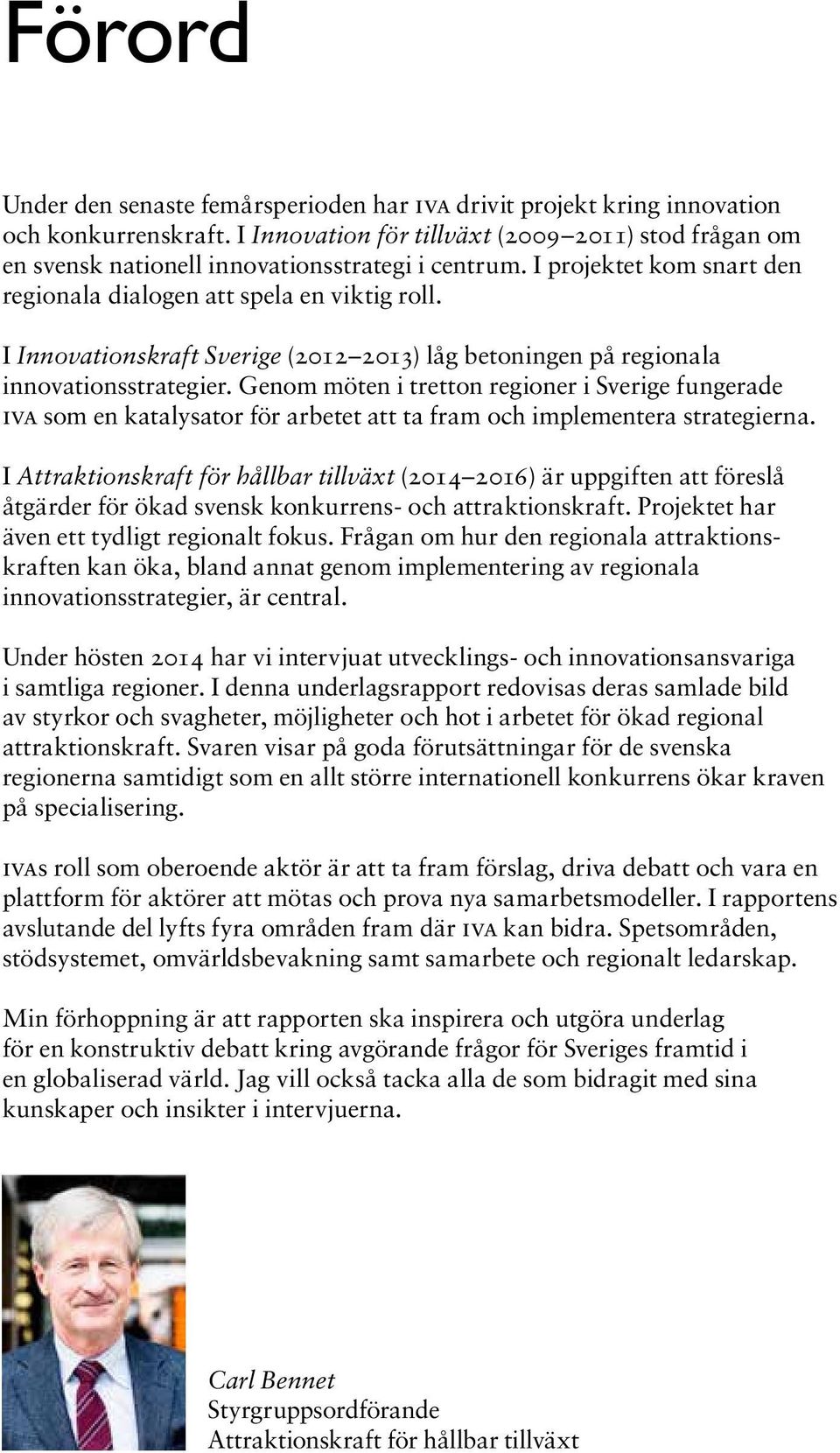 Förord

Under den senaste femårsperioden har IVA drivit projekt kring innovation och konkurrenskraft. I Innovation för tillväxt (2009–2011) stod frågan om en svensk nationell innovationsstrategi i centrum. I projektet kom snart den regionala dialogen att spela en viktig roll.

I Innovationskraft Sverige (2012–2013) låg betoningen på regionala innovationsstrategier. Genom möten i tretton regioner i Sverige fungerade IVA som en katalysator för arbetet att ta fram och implementera strategierna.

I Attraktionskraft för hållbar tillväxt (2014–2016) är uppgiften att föreslå åtgärder för ökad svensk konkurrens- och attraktionskraft. Projektet har även ett tydligt regionalt fokus. Frågan om hur den regionala attraktionskraften kan öka, bland annat genom implementering av regionala innovationsstrategier, är central.

Under hösten 2014 har vi intervjuat utvecklings- och innovationsansvariga i samtliga regioner. I denna underlagsrapport redovisas deras samlade bild av styrkor och svagheter, möjligheter och hot i arbetet för ökad regional attraktionskraft. Svaren visar på goda förutsättningar för de svenska regionerna samtidigt som en allt större internationell konkurrens ökar kraven på specialisering.

IVAs roll som oberoende aktör är att ta fram förslag, driva debatt och vara en plattform för aktörer att mötas och prova nya samarbetsmodeller. I rapportens avslutande del lyfts fyra områden fram där IVA kan bidra. Spetsområden, stödsystemet, omvärldsbevakning samt samarbete och regionalt ledarskap.

Min förhoppning är att rapporten ska inspirera och utgöra underlag för en konstruktiv debatt kring avgörande frågor för Sveriges framtid i en globaliserad värld. Jag vill också tacka alla de som bidragit med sina kunskaper och insikter i intervjuerna.

Carl Bennet
Styrgruppsordförande
Attraktionskraft för hållbar tillväxt